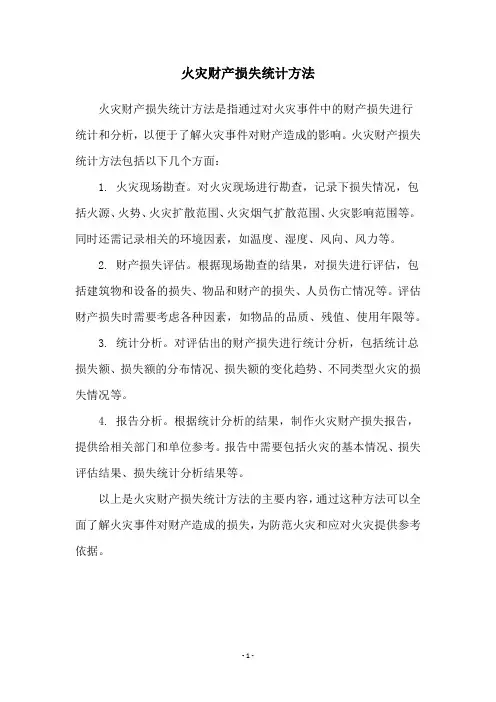 火灾财产损失统计方法

火灾财产损失统计方法是指通过对火灾事件中的财产损失进行统计和分析，以便于了解火灾事件对财产造成的影响。火灾财产损失统计方法包括以下几个方面：

1. 火灾现场勘查。对火灾现场进行勘查，记录下损失情况，包括火源、火势、火灾扩散范围、火灾烟气扩散范围、火灾影响范围等。同时还需记录相关的环境因素，如温度、湿度、风向、风力等。

2. 财产损失评估。根据现场勘查的结果，对损失进行评估，包括建筑物和设备的损失、物品和财产的损失、人员伤亡情况等。评估财产损失时需要考虑各种因素，如物品的品质、残值、使用年限等。

3. 统计分析。对评估出的财产损失进行统计分析，包括统计总损失额、损失额的分布情况、损失额的变化趋势、不同类型火灾的损失情况等。

4. 报告分析。根据统计分析的结果，制作火灾财产损失报告，提供给相关部门和单位参考。报告中需要包括火灾的基本情况、损失评估结果、损失统计分析结果等。

以上是火灾财产损失统计方法的主要内容，通过这种方法可以全面了解火灾事件对财产造成的损失，为防范火灾和应对火灾提供参考依据。

- 1 -